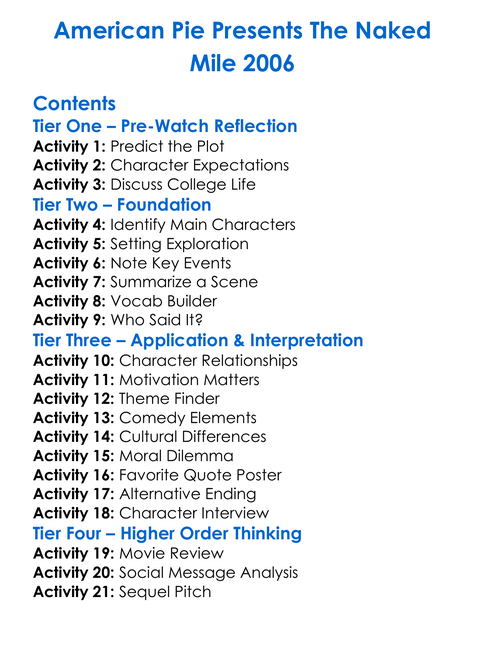 American Pie Presents The Naked Mile 2006

Contents

Tier One – Pre-Watch Reflection
Activity 1: Predict the Plot
Activity 2: Character Expectations
Activity 3: Discuss College Life

Tier Two – Foundation
Activity 4: Identify Main Characters
Activity 5: Setting Exploration
Activity 6: Note Key Events
Activity 7: Summarize a Scene
Activity 8: Vocab Builder
Activity 9: Who Said It?

Tier Three – Application & Interpretation
Activity 10: Character Relationships
Activity 11: Motivation Matters
Activity 12: Theme Finder
Activity 13: Comedy Elements
Activity 14: Cultural Differences
Activity 15: Moral Dilemma
Activity 16: Favorite Quote Poster
Activity 17: Alternative Ending
Activity 18: Character Interview

Tier Four – Higher Order Thinking
Activity 19: Movie Review
Activity 20: Social Message Analysis
Activity 21: Sequel Pitch